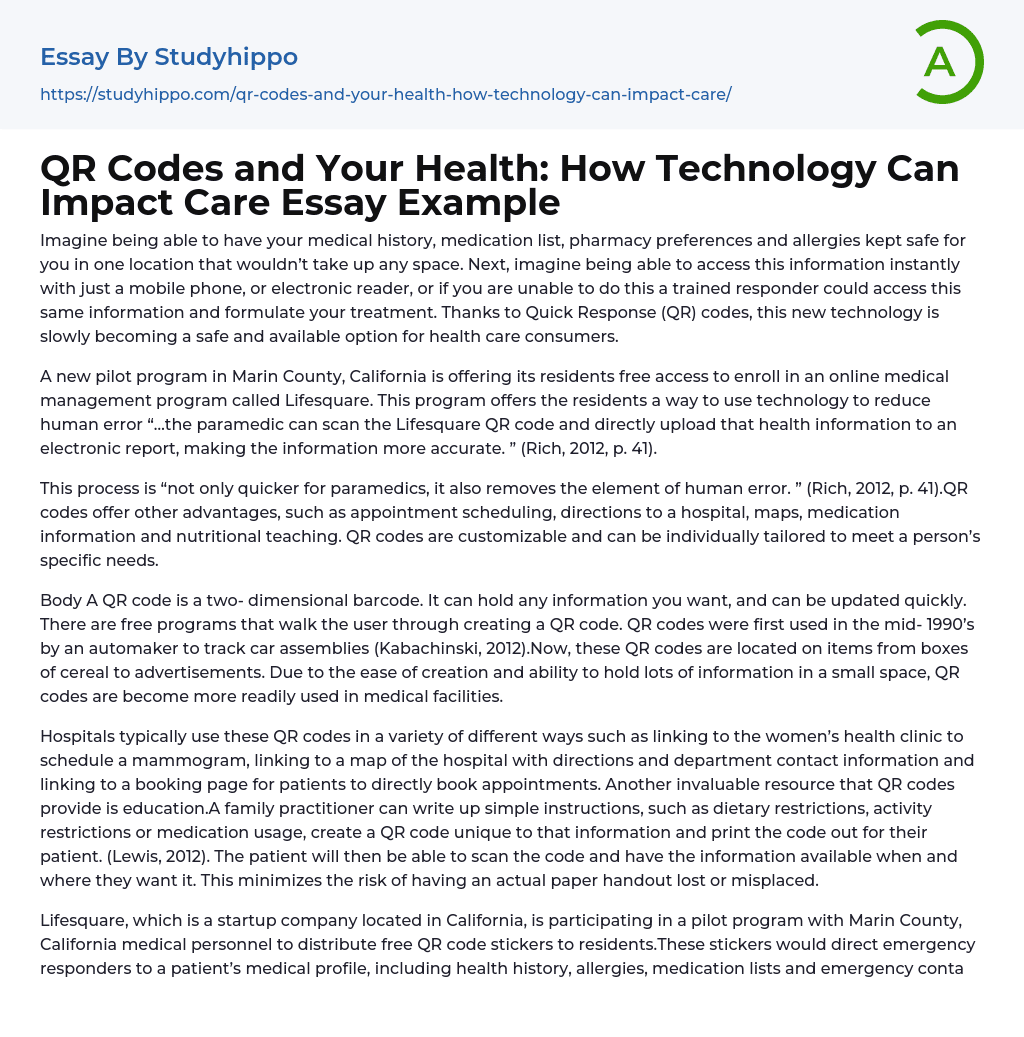 Essay By Studyhippo

https://studyhippo.com/qr-codes-and-your-health-how-technology-can-impact-care/

A

QR Codes and Your Health: How Technology Can Impact Care Essay Example

Imagine being able to have your medical history, medication list, pharmacy preferences and allergies kept safe for you in one location that wouldn't take up any space. Next, imagine being able to access this information instantly with just a mobile phone, or electronic reader, or if you are unable to do this a trained responder could access this same information and formulate your treatment. Thanks to Quick Response (QR) codes, this new technology is slowly becoming a safe and available option for health care consumers.

A new pilot program in Marin County, California is offering its residents free access to enroll in an online medical management program called Lifesquare. This program offers the residents a way to use technology to reduce human error "...the paramedic can scan the Lifesquare QR code and directly upload that health information to an electronic report, making the information more accurate. " (Rich, 2012, p. 41).

This process is "not only quicker for paramedics, it also removes the element of human error. " (Rich, 2012, p. 41).QR codes offer other advantages, such as appointment scheduling, directions to a hospital, maps, medication information and nutritional teaching. QR codes are customizable and can be individually tailored to meet a person's specific needs.

Body A QR code is a two- dimensional barcode. It can hold any information you want, and can be updated quickly. There are free programs that walk the user through creating a QR code. QR codes were first used in the mid- 1990's by an automaker to track car assemblies (Kabachinski, 2012).Now, these QR codes are located on items from boxes of cereal to advertisements. Due to the ease of creation and ability to hold lots of information in a small space, QR codes are become more readily used in medical facilities.

Hospitals typically use these QR codes in a variety of different ways such as linking to the women's health clinic to schedule a mammogram, linking to a map of the hospital with directions and department contact information and linking to a booking page for patients to directly book appointments. Another invaluable resource that QR codes provide is education.A family practitioner can write up simple instructions, such as dietary restrictions, activity restrictions or medication usage, create a QR code unique to that information and print the code out for their patient. (Lewis, 2012). The patient will then be able to scan the code and have the information available when and where they want it. This minimizes the risk of having an actual paper handout lost or misplaced.

Lifesquare, which is a startup company located in California, is participating in a pilot program with Marin County, California medical personnel to distribute free QR code stickers to residents.These stickers would direct emergency responders to a patient's medical profile, including health history, allergies, medication lists and emergency conta